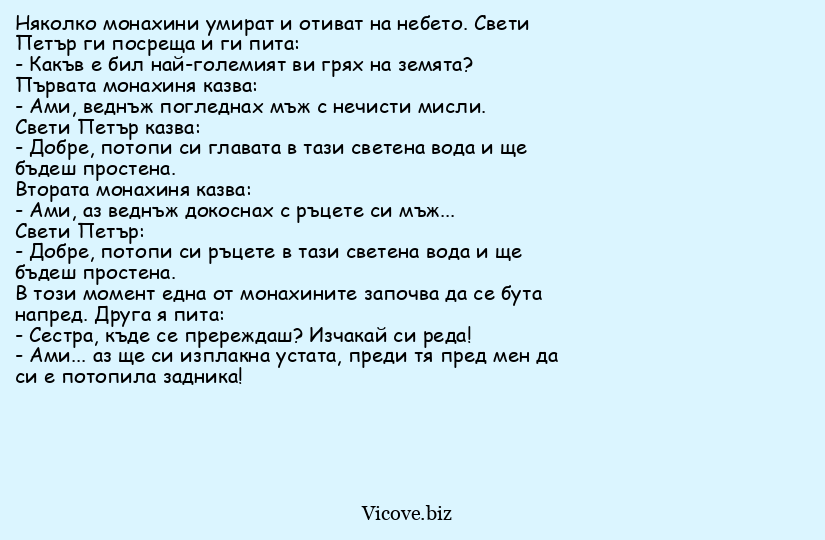 Няколко монахини умират и отиват на небето. Свети Петър ги посреща и ги пита:
- Какъв е бил най-големият ви грях на земята?
Първата монахиня казва:
- Ами, веднъж погледнах мъж с нечисти мисли.
Свети Петър казва:
- Добре, потопи си главата в тази светена вода и ще бъдеш простена.
Втората монахиня казва:
- Ами, аз веднъж докоснах с ръцете си мъж...
Свети Петър:
- Добре, потопи си ръцете в тази светена вода и ще бъдеш простена.
В този момент една от монахините започва да се бута напред. Друга я пита:
- Сестра, къде се пререждаш? Изчакай си реда!
- Ами... аз ще си изплакна устата, преди тя пред мен да си е потопила задника!

Vicove.biz